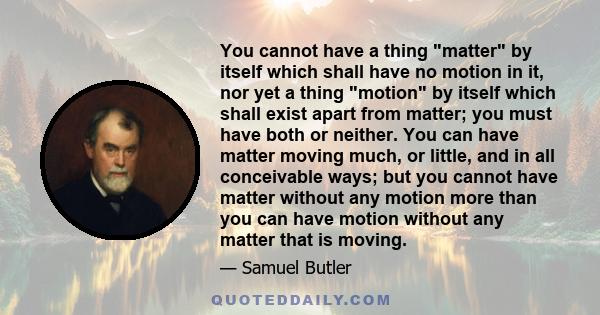 You cannot have a thing "matter" by itself which shall have no motion in it, nor yet a thing "motion" by itself which shall exist apart from matter; you must have both or neither. You can have matter moving much, or little, and in all conceivable ways; but you cannot have matter without any motion more than you can have motion without any matter that is moving.

— Samuel Butler

QUOTEDDAILY.COM